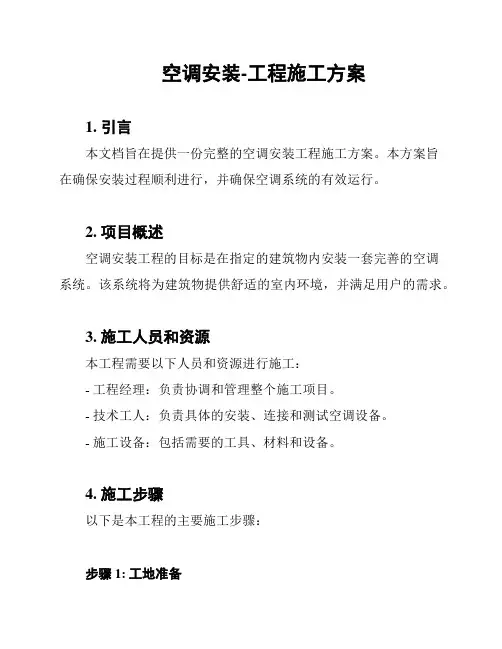 空调安装-工程施工方案

1. 引言

本文档旨在提供一份完整的空调安装工程施工方案。本方案旨在确保安装过程顺利进行，并确保空调系统的有效运行。

2. 项目概述

空调安装工程的目标是在指定的建筑物内安装一套完善的空调系统。该系统将为建筑物提供舒适的室内环境，并满足用户的需求。

3. 施工人员和资源

本工程需要以下人员和资源进行施工：

- 工程经理：负责协调和管理整个施工项目。

- 技术工人：负责具体的安装、连接和测试空调设备。

- 施工设备：包括需要的工具、材料和设备。

4. 施工步骤

以下是本工程的主要施工步骤：

步骤 1: 工地准备